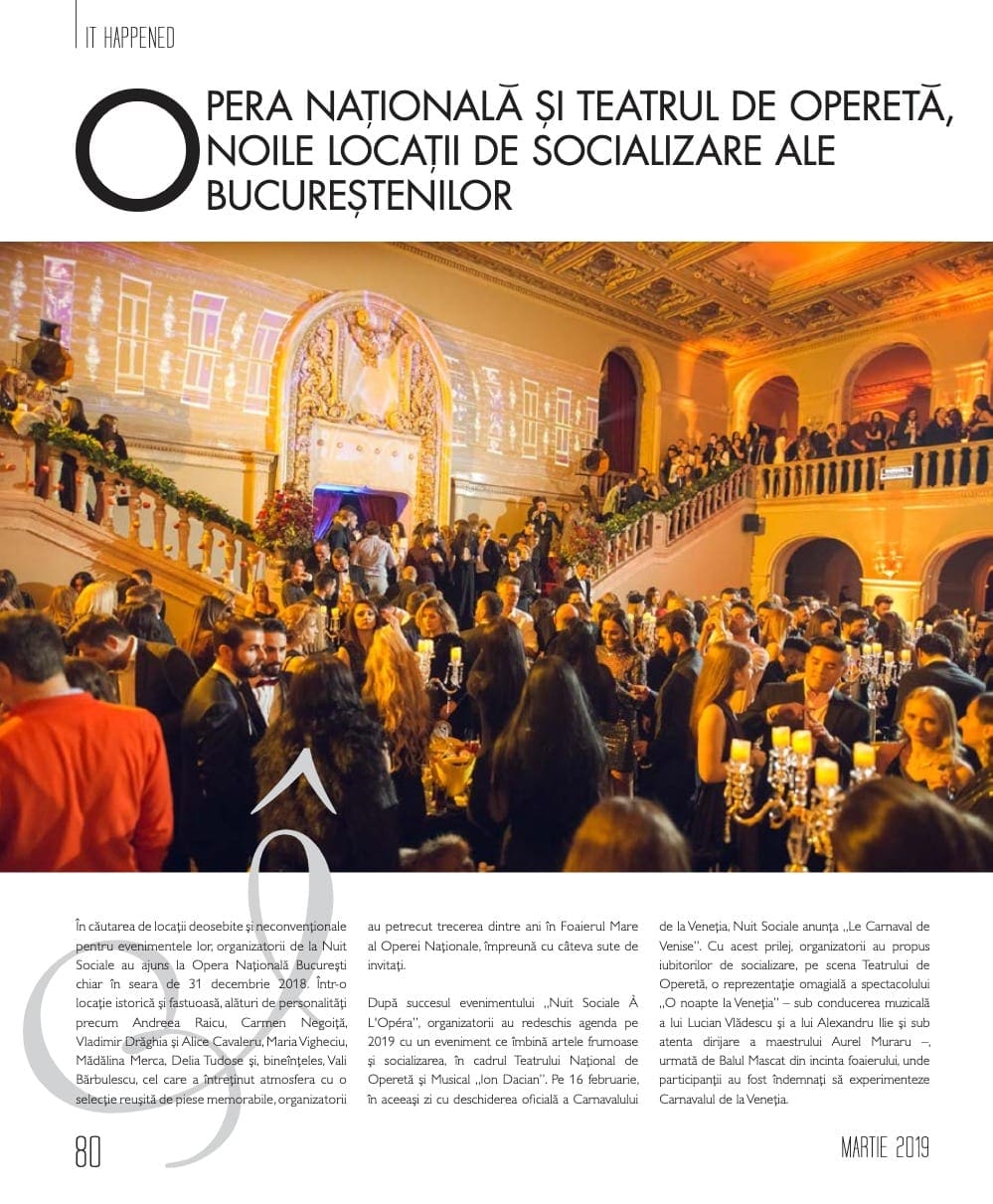 IT HAPPENED

OPERA NAȚIONALĂ ȘI TEATRUL DE OPERETĂ, NOILE LOCAȚII DE SOCIALIZARE ALE BUCUREȘTENILOR

În căutarea de locații deosebite și neconvenționale pentru evenimentele lor, organizatorii de la Nuit Sociale au ajuns la Opera Națională București chiar în seara de 31 decembrie 2018. Într-o locație istorică și fastuoasă, alături de personalități precum Andreea Raicu, Carmen Negoiță, Vladimir Drăghia și Alice Cavaleru, Maria Vigheciu, Mădălina Merca, Delia Tudose și, bineînțeles, Vali Bărbulescu, cel care a întreținut atmosfera cu o selecție reușită de piese memorabile, organizatorii au petrecut trecerea dintre ani în Foaierul Mare al Operei Naționale, împreună cu câteva sute de invitați.

După succesul evenimentului „Nuit Sociale À L'Opéra", organizatorii au redeschis agenda pe 2019 cu un eveniment ce îmbină artele frumoase și socializarea, în cadrul Teatrului Național de Operetă și Musical „Ion Dacian". Pe 16 februarie, în aceeași zi cu deschiderea oficială a Carnavalului de la Veneția, Nuit Sociale anunța „Le Carnaval de Venise". Cu acest prilej, organizatorii au propus iubitorilor de socializare, pe scena Teatrului de Operetă, o reprezentație omagială a spectacolului „O noapte la Veneția" – sub conducerea muzicală a lui Lucian Vlădescu și a lui Alexandru Ilie și sub atenta dirijare a maestrului Aurel Muraru –, urmată de Balul Mascat din incinta foaierului, unde participanții au fost îndemnați să experimenteze Carnavalul de la Veneția.

80

MARTIE 2019